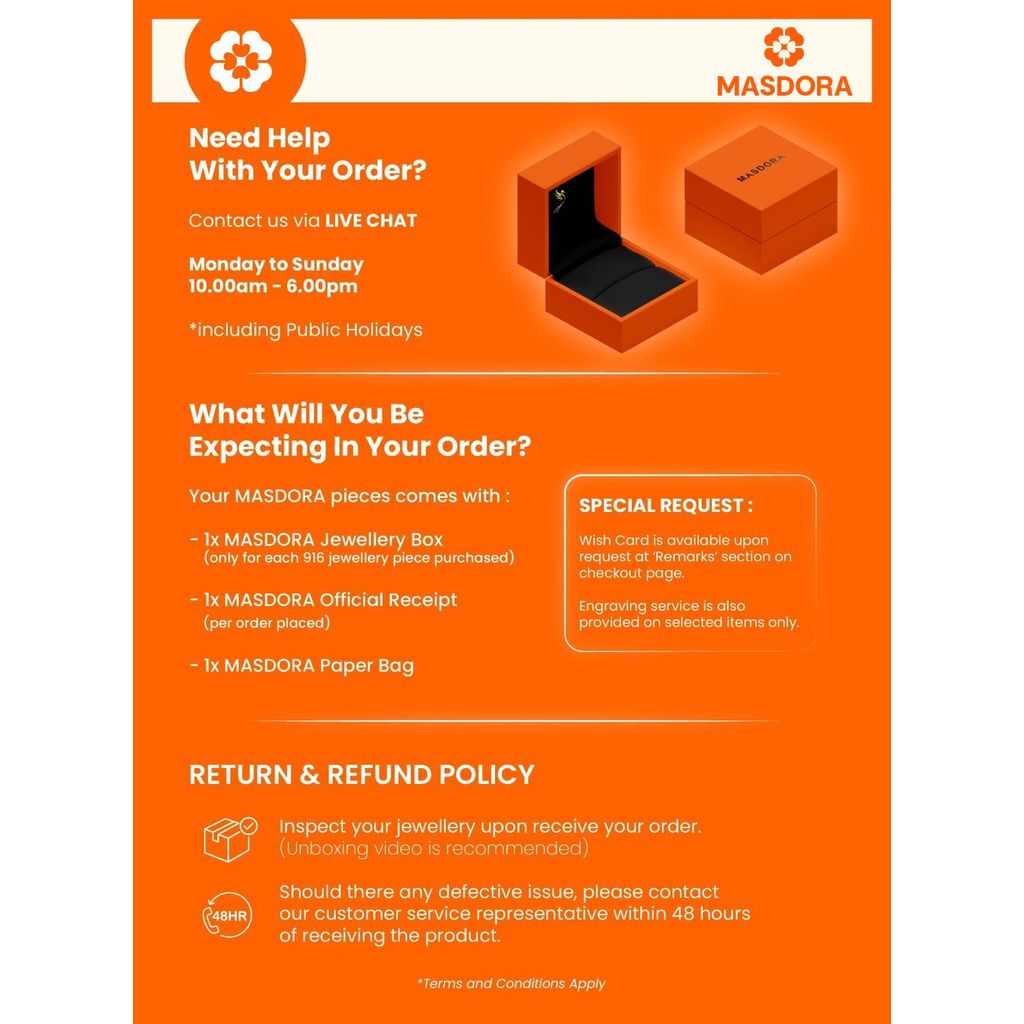 MASDORA

Need Help With Your Order?

Contact us via LIVE CHAT

Monday to Sunday
10.00am - 6.00pm

*including Public Holidays

MASDORA

What Will You Be Expecting In Your Order?

Your MASDORA pieces comes with :

- 1x MASDORA Jewellery Box
(only for each 916 jewellery piece purchased)

- 1x MASDORA Official Receipt
(per order placed)

- 1x MASDORA Paper Bag

SPECIAL REQUEST :

Wish Card is available upon request at 'Remarks' section on checkout page.

Engraving service is also provided on selected items only.

RETURN & REFUND POLICY

Inspect your jewellery upon receive your order.
(Unboxing video is recommended)

48HR

Should there any defective issue, please contact our customer service representative within 48 hours of receiving the product.

*Terms and Conditions Apply